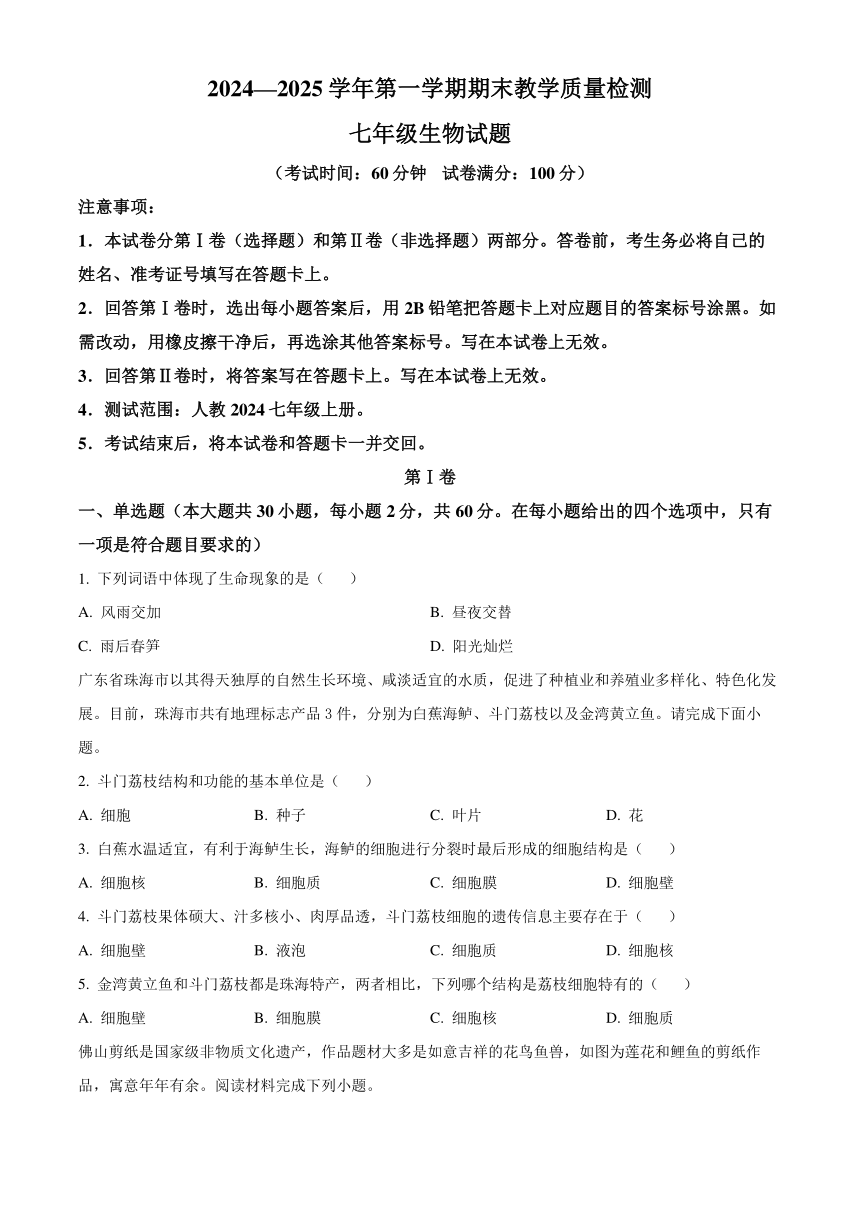 2024—2025 学年第一学期期末教学质量检测

七年级生物试题

（考试时间：60 分钟　试卷满分：100 分）

注意事项：

1．本试卷分第Ⅰ卷（选择题）和第Ⅱ卷（非选择题）两部分。答卷前，考生务必将自己的姓名、准考证号填写在答题卡上。

2．回答第Ⅰ卷时，选出每小题答案后，用 2B 铅笔把答题卡上对应题目的答案标号涂黑。如需改动，用橡皮擦干净后，再选涂其他答案标号。写在本试卷上无效。

3．回答第Ⅱ卷时，将答案写在答题卡上。写在本试卷上无效。

4．测试范围：人教 2024 七年级上册。

5．考试结束后，将本试卷和答题卡一并交回。

第Ⅰ卷

一、单选题（本大题共 30 小题，每小题 2 分，共 60 分。在每小题给出的四个选项中，只有一项是符合题目要求的）

1. 下列词语中体现了生命现象的是（　　）

A. 风雨交加　　B. 昼夜交替

C. 雨后春笋　　D. 阳光灿烂

广东省珠海市以其得天独厚的自然生长环境、咸淡适宜的水质，促进了种植业和养殖业多样化、特色化发展。目前，珠海市共有地理标志产品 3 件，分别为白蕉海鲈、斗门荔枝以及金湾黄立鱼。请完成下面小题。

2. 斗门荔枝结构和功能的基本单位是（　　）

A. 细胞　　B. 种子　　C. 叶片　　D. 花

3. 白蕉水温适宜，有利于海鲈生长，海鲈的细胞进行分裂时最后形成的细胞结构是（　　）

A. 细胞核　　B. 细胞质　　C. 细胞膜　　D. 细胞壁

4. 斗门荔枝果体硕大、汁多核小、肉厚品透，斗门荔枝细胞的遗传信息主要存在于（　　）

A. 细胞壁　　B. 液泡　　C. 细胞质　　D. 细胞核

5. 金湾黄立鱼和斗门荔枝都是珠海特产，两者相比，下列哪个结构是荔枝细胞特有的（　　）

A. 细胞壁　　B. 细胞膜　　C. 细胞核　　D. 细胞质

佛山剪纸是国家级非物质文化遗产，作品题材大多是如意吉祥的花鸟鱼兽，如图为莲花和鲤鱼的剪纸作品，寓意年年有余。阅读材料完成下列小题。